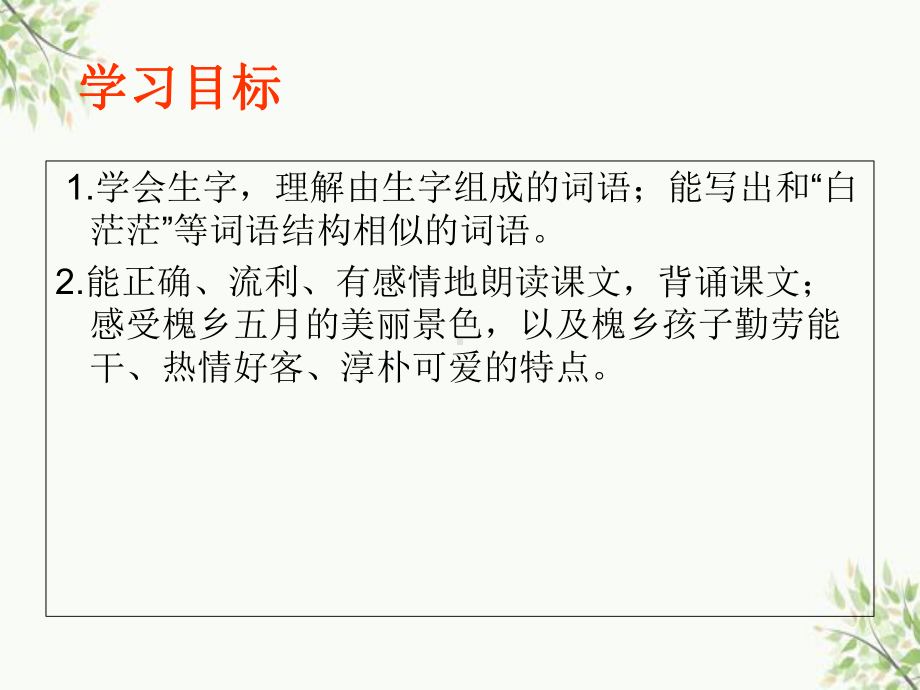 学习目标

1.学会生字，理解由生字组成的词语；能写出和“白茫茫”等词语结构相似的词语。

2.能正确、流利、有感情地朗读课文，背诵课文；感受槐乡五月的美丽景色，以及槐乡孩子勤劳能干、热情好客、淳朴可爱的特点。